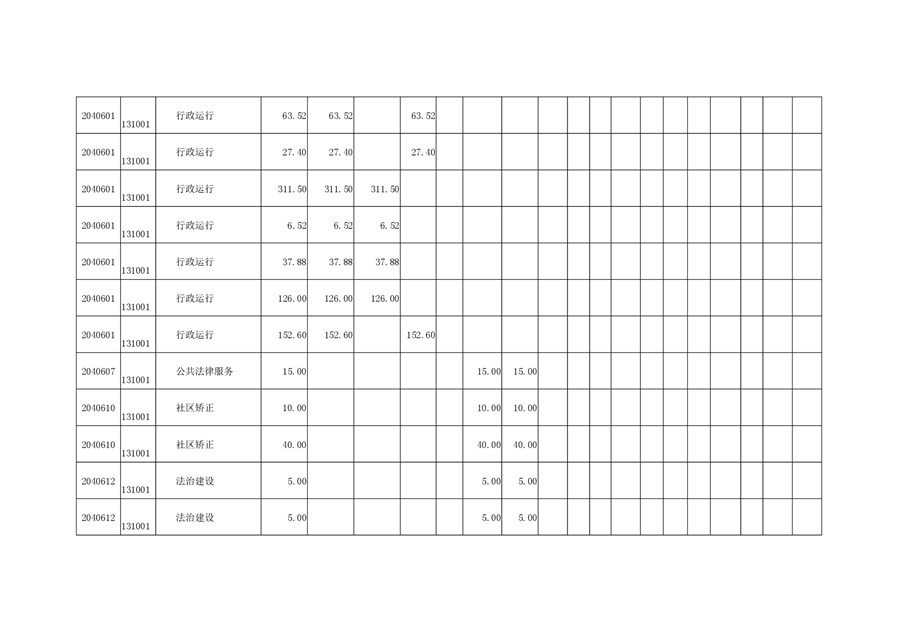 | 2040601 | 131001 | 行政运行 | 63.52 | 63.52 |  | 63.52 |  |  |  |  |  |  |  |  |  |  |  |  |  |  |
|---|---|---|---|---|---|---|---|---|---|---|---|---|---|---|---|---|---|---|---|---|
| 2040601 | 131001 | 行政运行 | 27.40 | 27.40 |  | 27.40 |  |  |  |  |  |  |  |  |  |  |  |  |  |  |
| 2040601 | 131001 | 行政运行 | 311.50 | 311.50 | 311.50 |  |  |  |  |  |  |  |  |  |  |  |  |  |  |  |
| 2040601 | 131001 | 行政运行 | 6.52 | 6.52 | 6.52 |  |  |  |  |  |  |  |  |  |  |  |  |  |  |  |
| 2040601 | 131001 | 行政运行 | 37.88 | 37.88 | 37.88 |  |  |  |  |  |  |  |  |  |  |  |  |  |  |  |
| 2040601 | 131001 | 行政运行 | 126.00 | 126.00 | 126.00 |  |  |  |  |  |  |  |  |  |  |  |  |  |  |  |
| 2040601 | 131001 | 行政运行 | 152.60 | 152.60 |  | 152.60 |  |  |  |  |  |  |  |  |  |  |  |  |  |  |
| 2040607 | 131001 | 公共法律服务 | 15.00 |  |  |  |  | 15.00 | 15.00 |  |  |  |  |  |  |  |  |  |  |  |
| 2040610 | 131001 | 社区矫正 | 10.00 |  |  |  |  | 10.00 | 10.00 |  |  |  |  |  |  |  |  |  |  |  |
| 2040610 | 131001 | 社区矫正 | 40.00 |  |  |  |  | 40.00 | 40.00 |  |  |  |  |  |  |  |  |  |  |  |
| 2040612 | 131001 | 法治建设 | 5.00 |  |  |  |  | 5.00 | 5.00 |  |  |  |  |  |  |  |  |  |  |  |
| 2040612 | 131001 | 法治建设 | 5.00 |  |  |  |  | 5.00 | 5.00 |  |  |  |  |  |  |  |  |  |  |  |